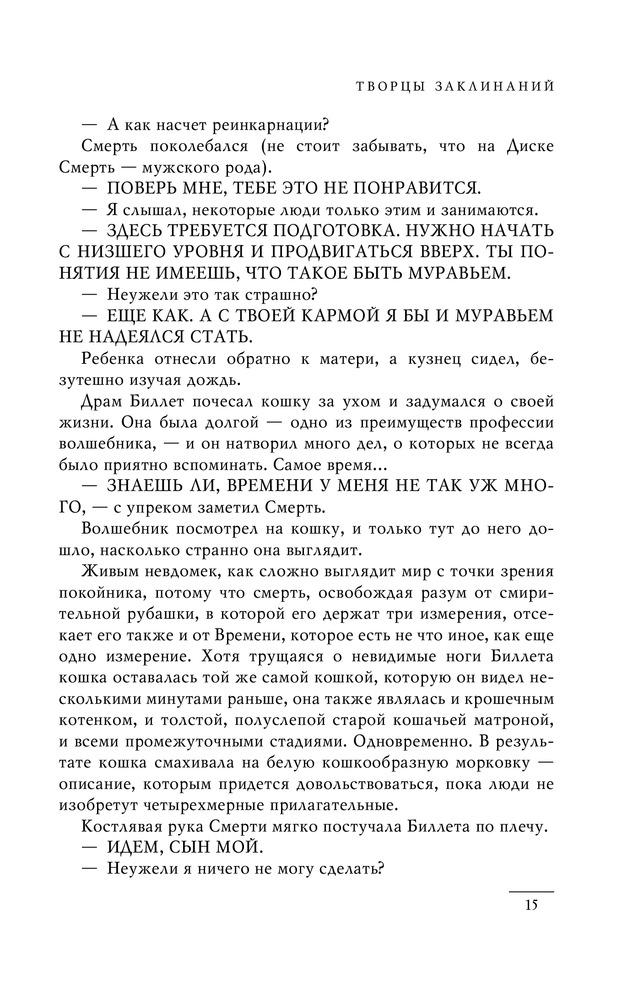 ТВОРЦЫ ЗАКЛИНАНИЙ

— А как насчет реинкарнации?

Смерть поколебался (не стоит забывать, что на Диске Смерть — мужского рода).

— ПОВЕРЬ МНЕ, ТЕБЕ ЭТО НЕ ПОНРАВИТСЯ.

— Я слышал, некоторые люди только этим и занимаются.

— ЗДЕСЬ ТРЕБУЕТСЯ ПОДГОТОВКА. НУЖНО НАЧАТЬ С НИЗШЕГО УРОВНЯ И ПРОДВИГАТЬСЯ ВВЕРХ. ТЫ ПОНЯТИЯ НЕ ИМЕЕШЬ, ЧТО ТАКОЕ БЫТЬ МУРАВЬЕМ.

— Неужели это так страшно?

— ЕЩЕ КАК. А С ТВОЕЙ КАРМОЙ Я БЫ И МУРАВЬЕМ НЕ НАДЕЯЛСЯ СТАТЬ.

Ребенка отнесли обратно к матери, а кузнец сидел, безутешно изучая дождь.

Драм Биллет почесал кошку за ухом и задумался о своей жизни. Она была долгой — одно из преимуществ профессии волшебника, — и он натворил много дел, о которых не всегда было приятно вспоминать. Самое время...

— ЗНАЕШЬ ЛИ, ВРЕМЕНИ У МЕНЯ НЕ ТАК УЖ МНОГО, — с упреком заметил Смерть.

Волшебник посмотрел на кошку, и только тут до него дошло, насколько странно она выглядит.

Живым невдомек, как сложно выглядит мир с точки зрения покойника, потому что смерть, освобождая разум от смирительной рубашки, в которой его держат три измерения, отсекает его также и от Времени, которое есть не что иное, как еще одно измерение. Хотя трущаяся о невидимые ноги Биллета кошка оставалась той же самой кошкой, которую он видел несколькими минутами раньше, она также являлась и крошечным котенком, и толстой, полуслепой старой кошачьей матроной, и всеми промежуточными стадиями. Одновременно. В результате кошка смахивала на белую кошкообразную морковку — описание, которым придется довольствоваться, пока люди не изобретут четырехмерные прилагательные.

Костлявая рука Смерти мягко постучала Биллета по плечу.

— ИДЕМ, СЫН МОЙ.

— Неужели я ничего не могу сделать?

15